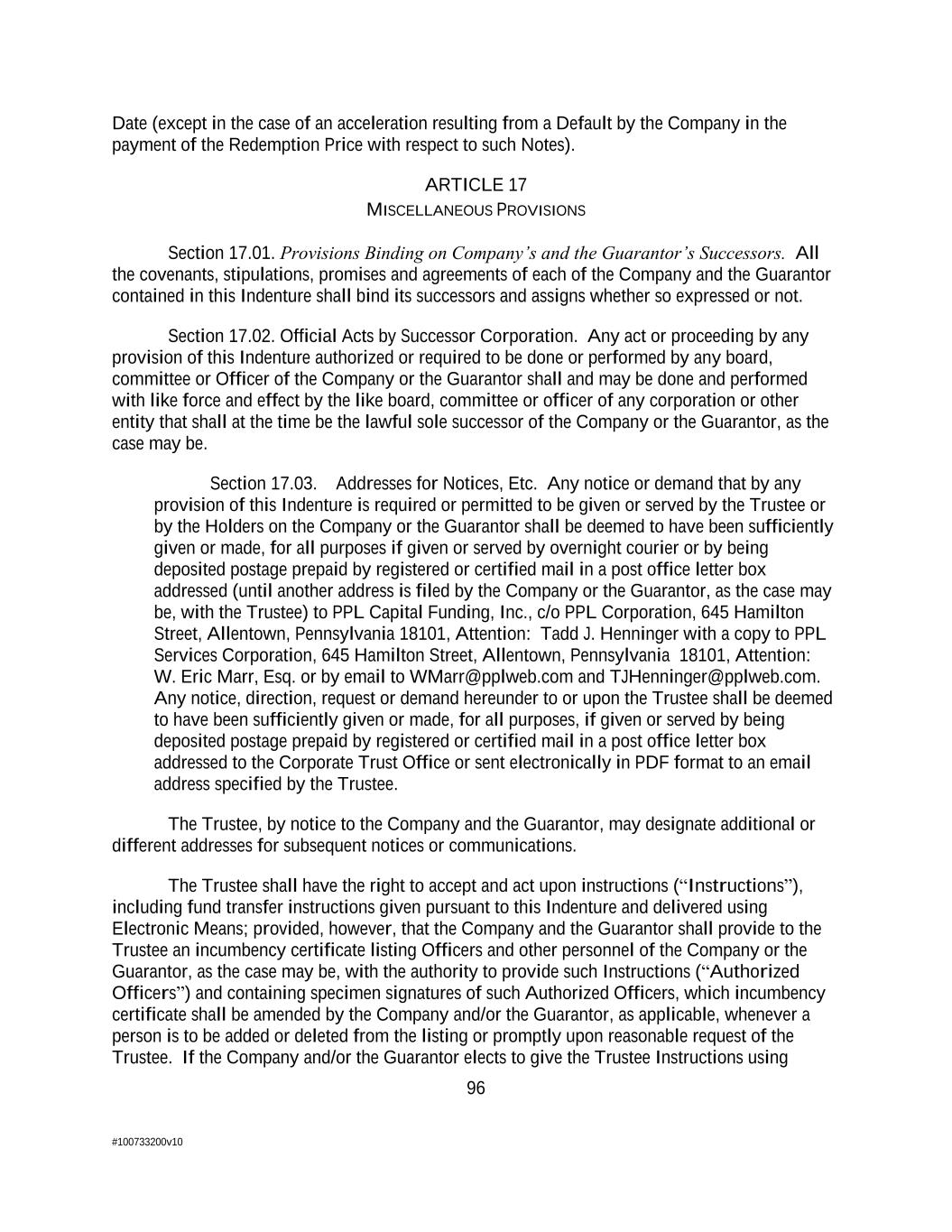 Date (except in the case of an acceleration resulting from a Default by the Company in the payment of the Redemption Price with respect to such Notes).

ARTICLE 17
MISCELLANEOUS PROVISIONS

Section 17.01. Provisions Binding on Company’s and the Guarantor’s Successors. All the covenants, stipulations, promises and agreements of each of the Company and the Guarantor contained in this Indenture shall bind its successors and assigns whether so expressed or not.

Section 17.02. Official Acts by Successor Corporation. Any act or proceeding by any provision of this Indenture authorized or required to be done or performed by any board, committee or Officer of the Company or the Guarantor shall and may be done and performed with like force and effect by the like board, committee or officer of any corporation or other entity that shall at the time be the lawful sole successor of the Company or the Guarantor, as the case may be.

Section 17.03. Addresses for Notices, Etc. Any notice or demand that by any provision of this Indenture is required or permitted to be given or served by the Trustee or by the Holders on the Company or the Guarantor shall be deemed to have been sufficiently given or made, for all purposes if given or served by overnight courier or by being deposited postage prepaid by registered or certified mail in a post office letter box addressed (until another address is filed by the Company or the Guarantor, as the case may be, with the Trustee) to PPL Capital Funding, Inc., c/o PPL Corporation, 645 Hamilton Street, Allentown, Pennsylvania 18101, Attention: Tadd J. Henninger with a copy to PPL Services Corporation, 645 Hamilton Street, Allentown, Pennsylvania 18101, Attention: W. Eric Marr, Esq. or by email to WMarr@pplweb.com and TJHenninger@pplweb.com. Any notice, direction, request or demand hereunder to or upon the Trustee shall be deemed to have been sufficiently given or made, for all purposes, if given or served by being deposited postage prepaid by registered or certified mail in a post office letter box addressed to the Corporate Trust Office or sent electronically in PDF format to an email address specified by the Trustee.

The Trustee, by notice to the Company and the Guarantor, may designate additional or different addresses for subsequent notices or communications.

The Trustee shall have the right to accept and act upon instructions (“Instructions”), including fund transfer instructions given pursuant to this Indenture and delivered using Electronic Means; provided, however, that the Company and the Guarantor shall provide to the Trustee an incumbency certificate listing Officers and other personnel of the Company or the Guarantor, as the case may be, with the authority to provide such Instructions (“Authorized Officers”) and containing specimen signatures of such Authorized Officers, which incumbency certificate shall be amended by the Company and/or the Guarantor, as applicable, whenever a person is to be added or deleted from the listing or promptly upon reasonable request of the Trustee. If the Company and/or the Guarantor elects to give the Trustee Instructions using

96

#100733200v10